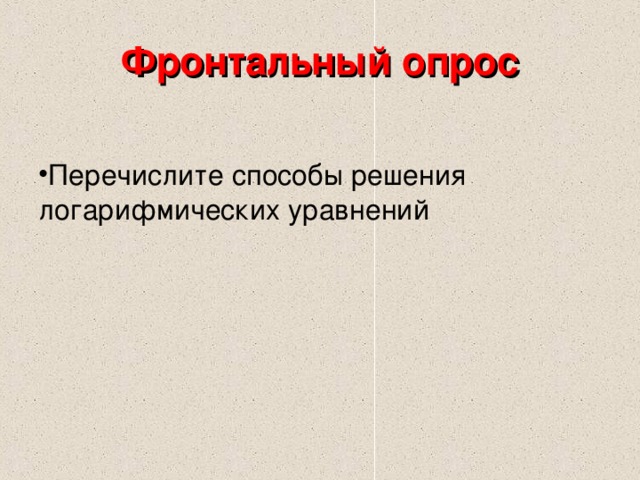 Фронтальный опрос

•Перечислите способы решения логарифмических уравнений